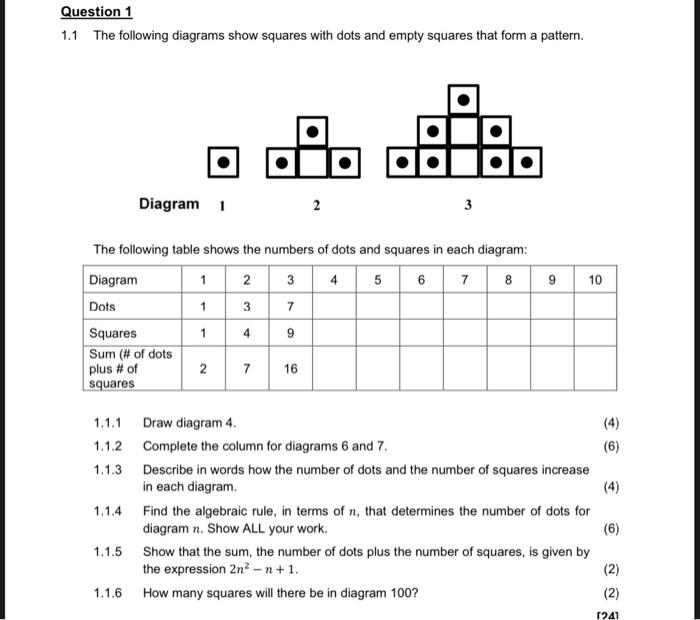 Question 1

1.1 The following diagrams show squares with dots and empty squares that form a pattern.

Diagram 1 2 3

The following table shows the numbers of dots and squares in each diagram:

| Diagram | 1 | 2 | 3 | 4 | 5 | 6 | 7 | 8 | 9 | 10 |
|---|---|---|---|---|---|---|---|---|---|---|
| Dots | 1 | 3 | 7 | | | | | | | |
| Squares | 1 | 4 | 9 | | | | | | | |
| Sum (# of dots plus # of squares | 2 | 7 | 16 | | | | | | | |

1.1.1 Draw diagram 4. (4)

1.1.2 Complete the column for diagrams 6 and 7. (6)

1.1.3 Describe in words how the number of dots and the number of squares increase in each diagram. (4)

1.1.4 Find the algebraic rule, in terms of $n$, that determines the number of dots for diagram $n$. Show ALL your work. (6)

1.1.5 Show that the sum, the number of dots plus the number of squares, is given by the expression $2n^2 - n + 1$. (2)

1.1.6 How many squares will there be in diagram 100? (2)

[24]